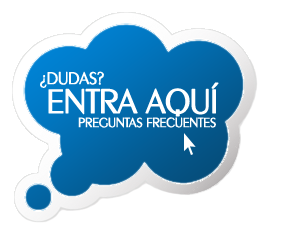 ¿DUDAS?
ENTRA AQUÍ
PREGUNTAS FRECUENTES